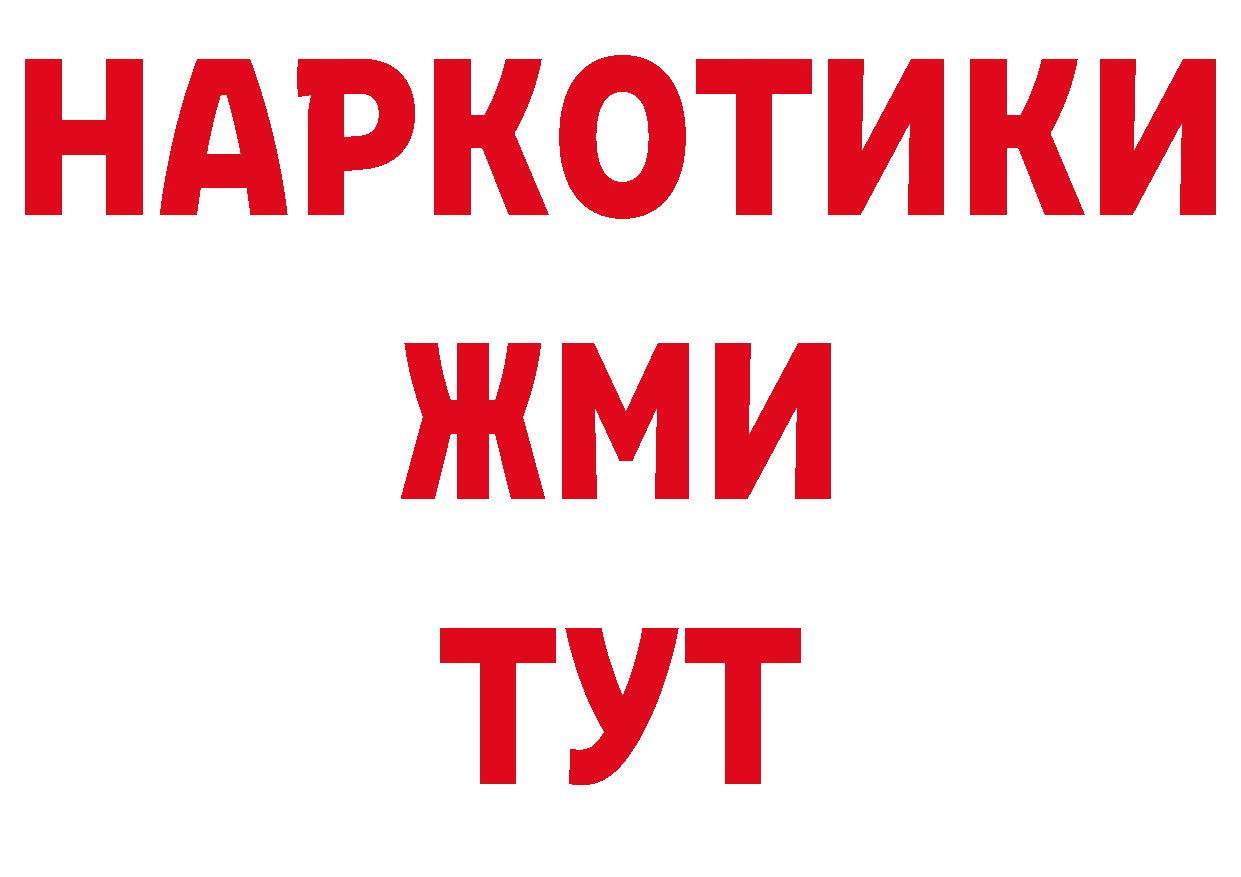 НАРКОТИКИ
ЖМИ
ТУТ